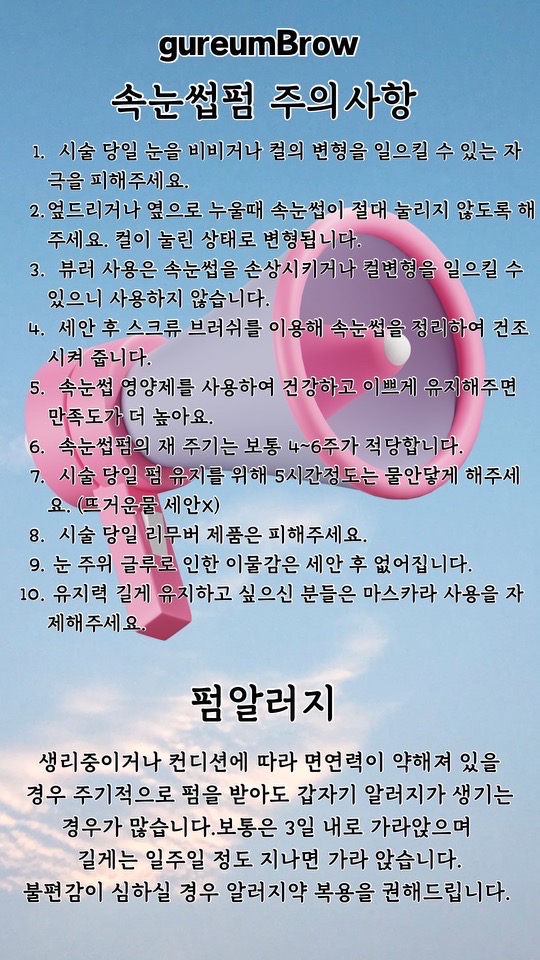 gureumBrow

속눈썹펌 주의사항

1. 시술 당일 눈을 비비거나 컬의 변형을 일으킬 수 있는 자극을 피해주세요.
2. 엎드리거나 옆으로 누울때 속눈썹이 절대 눌리지 않도록 해주세요. 컬이 눌린 상태로 변형됩니다.
3. 뷰러 사용은 속눈썹을 손상시키거나 컬변형을 일으킬 수 있으니 사용하지 않습니다.
4. 세안 후 스크류 브러쉬를 이용해 속눈썹을 정리하여 건조시켜 줍니다.
5. 속눈썹 영양제를 사용하여 건강하고 이쁘게 유지해주면 만족도가 더 높아요.
6. 속눈썹펌의 재 주기는 보통 4~6주가 적당합니다.
7. 시술 당일 펌 유지를 위해 5시간정도는 물안닿게 해주세요. (뜨거운물 세안x)
8. 시술 당일 리무버 제품은 피해주세요.
9. 눈 주위 글루로 인한 이물감은 세안 후 없어집니다.
10. 유지력 길게 유지하고 싶으신 분들은 마스카라 사용을 자제해주세요.

펌알러지

생리중이거나 컨디션에 따라 면연력이 약해져 있을 경우 주기적으로 펌을 받아도 갑자기 알러지가 생기는 경우가 많습니다.보통은 3일 내로 가라앉으며 길게는 일주일 정도 지나면 가라 앉습니다.
불편감이 심하실 경우 알러지약 복용을 권해드립니다.